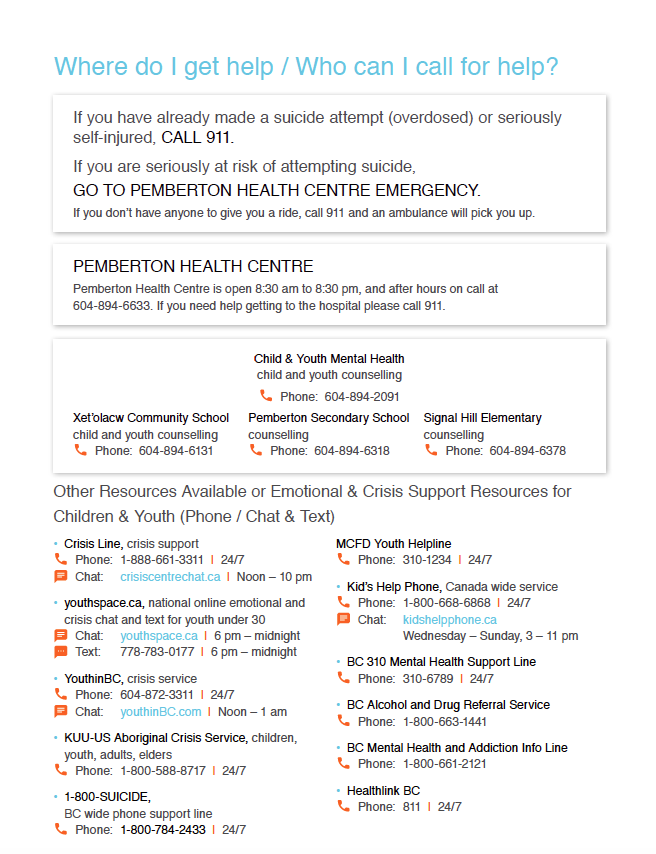 Where do I get help / Who can I call for help?

If you have already made a suicide attempt (overdosed) or seriously self-injured, CALL 911.

If you are seriously at risk of attempting suicide,
GO TO PEMBERTON HEALTH CENTRE EMERGENCY.
If you don't have anyone to give you a ride, call 911 and an ambulance will pick you up.

PEMBERTON HEALTH CENTRE
Pemberton Health Centre is open 8:30 am to 8:30 pm, and after hours on call at 604-894-6633. If you need help getting to the hospital please call 911.

Child & Youth Mental Health
child and youth counselling
Phone: 604-894-2091

Xet'olacw Community School
child and youth counselling
Phone: 604-894-6131

Pemberton Secondary School
counselling
Phone: 604-894-6318

Signal Hill Elementary
counselling
Phone: 604-894-6378

Other Resources Available or Emotional & Crisis Support Resources for Children & Youth (Phone / Chat & Text)

• Crisis Line, crisis support
Phone: 1-888-661-3311 | 24/7
Chat: crisiscentrechat.ca | Noon – 10 pm

• youthspace.ca, national online emotional and crisis chat and text for youth under 30
Chat: youthspace.ca | 6 pm – midnight
Text: 778-783-0177 | 6 pm – midnight

• YouthinBC, crisis service
Phone: 604-872-3311 | 24/7
Chat: youthinBC.com | Noon – 1 am

• KUU-US Aboriginal Crisis Service, children, youth, adults, elders
Phone: 1-800-588-8717 | 24/7

• 1-800-SUICIDE,
BC wide phone support line
Phone: 1-800-784-2433 | 24/7

MCFD Youth Helpline
Phone: 310-1234 | 24/7

• Kid's Help Phone, Canada wide service
Phone: 1-800-668-6868 | 24/7
Chat: kidshelpphone.ca
Wednesday – Sunday, 3 – 11 pm

• BC 310 Mental Health Support Line
Phone: 310-6789 | 24/7

• BC Alcohol and Drug Referral Service
Phone: 1-800-663-1441

• BC Mental Health and Addiction Info Line
Phone: 1-800-661-2121

• Healthlink BC
Phone: 811 | 24/7